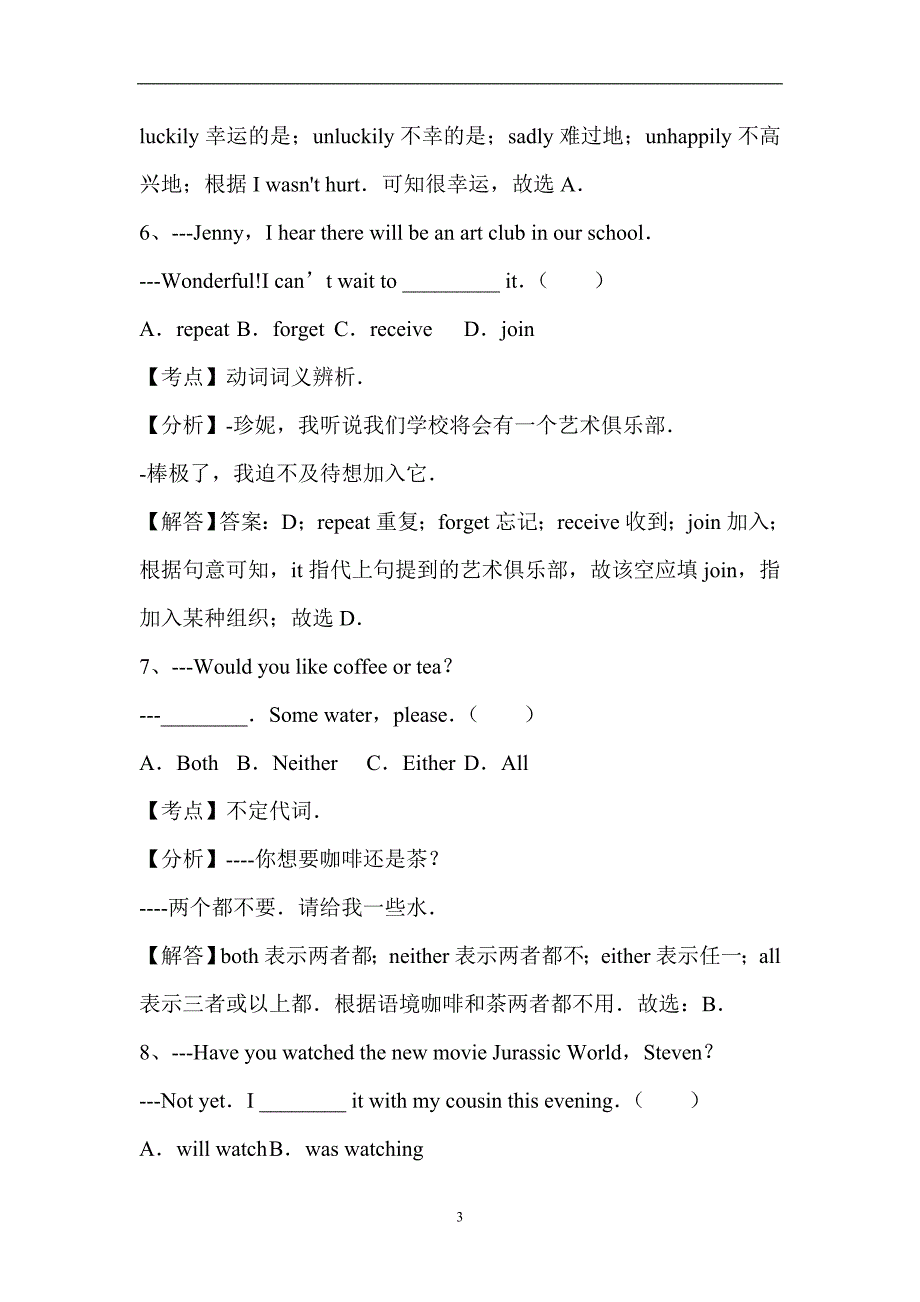 luckily 幸运的是；unluckily 不幸的是；sadly 难过地；unhappily 不高兴地；根据 I wasn't hurt．可知很幸运，故选 A．

6、---Jenny，I hear there will be an art club in our school．

---Wonderful!I can’t wait to _________ it．(　　)

A．repeat B．forget C．receive　 D．join

【考点】动词词义辨析．

【分析】-珍妮，我听说我们学校将会有一个艺术俱乐部．

-棒极了，我迫不及待想加入它．

【解答】答案：D；repeat 重复；forget 忘记；receive 收到；join 加入；根据句意可知，it 指代上句提到的艺术俱乐部，故该空应填 join，指加入某种组织；故选 D．

7、---Would you like coffee or tea?

---________．Some water，please．(　　)

A．Both　B．Neither　 C．Either D．All

【考点】不定代词．

【分析】----你想要咖啡还是茶？

----两个都不要．请给我一些水．

【解答】both 表示两者都；neither 表示两者都不；either 表示任一；all 表示三者或以上都．根据语境咖啡和茶两者都不用．故选：B．

8、---Have you watched the new movie Jurassic World，Steven?

---Not yet．I ________ it with my cousin this evening．(　　)

A．will watchB．was watching

3